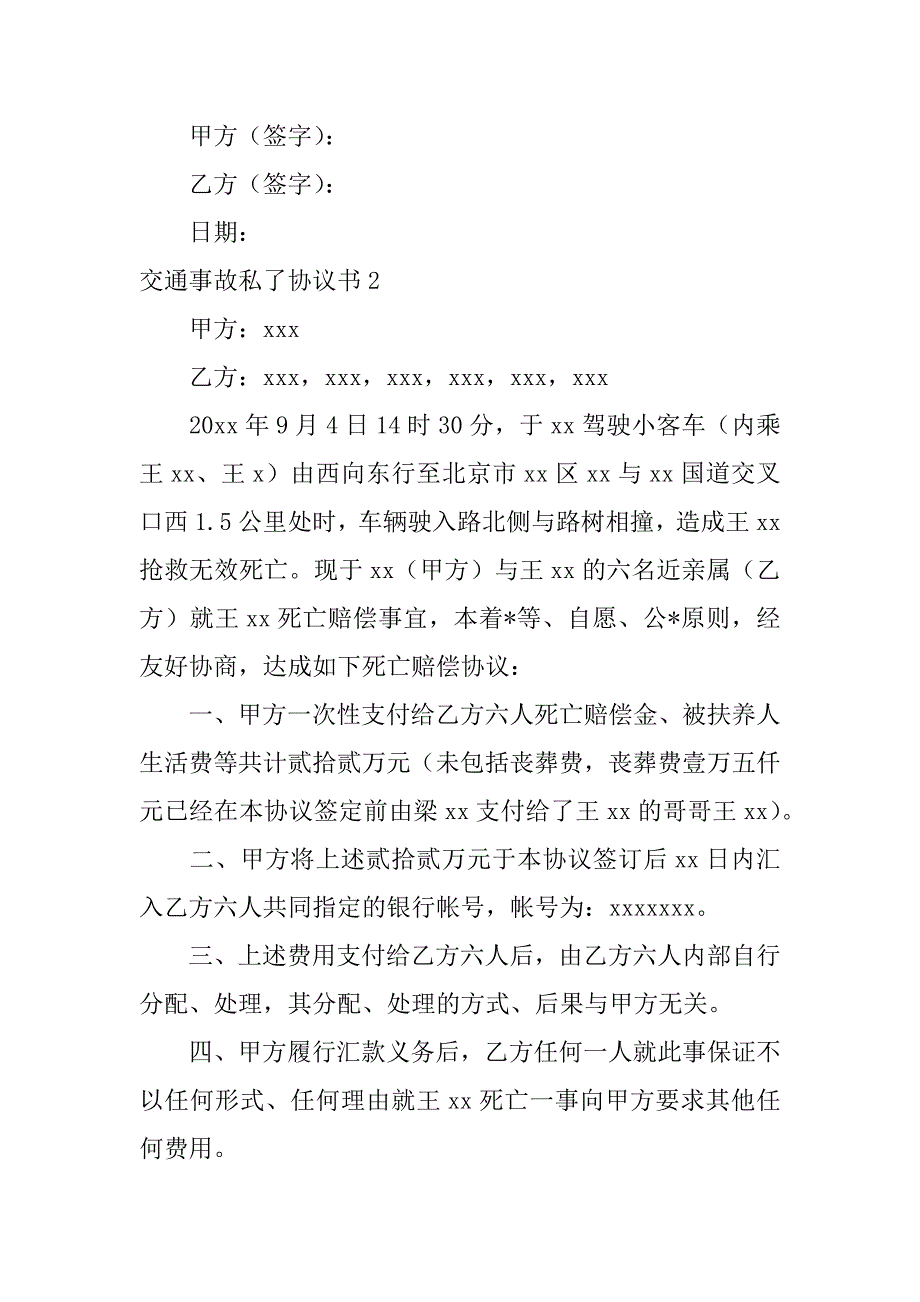 甲方（签字）：

乙方（签字）：

日期：

交通事故私了协议书 2

甲方：xxx

乙方：xxx，xxx，xxx，xxx，xxx，xxx

20xx 年 9 月 4 日 14 时 30 分，于 xx 驾驶小客车（内乘王 xx、王 x）由西向东行至北京市 xx 区 xx 与 xx 国道交叉口西 1.5 公里处时，车辆驶入路北侧与路树相撞，造成王 xx 抢救无效死亡。现于 xx（甲方）与王 xx 的六名近亲属（乙方）就王 xx 死亡赔偿事宜，本着*等、自愿、公*原则，经友好协商，达成如下死亡赔偿协议：

一、甲方一次性支付给乙方六人死亡赔偿金、被扶养人生活费等共计贰拾贰万元（未包括丧葬费，丧葬费壹万五仟元已经在本协议签定前由梁 xx 支付给了王 xx 的哥哥王 xx）。

二、甲方将上述贰拾贰万元于本协议签订后 xx 日内汇入乙方六人共同指定的银行帐号，帐号为：xxxxxxx。

三、上述费用支付给乙方六人后，由乙方六人内部自行分配、处理，其分配、处理的方式、后果与甲方无关。

四、甲方履行汇款义务后，乙方任何一人就此事保证不以任何形式、任何理由就王 xx 死亡一事向甲方要求其他任何费用。